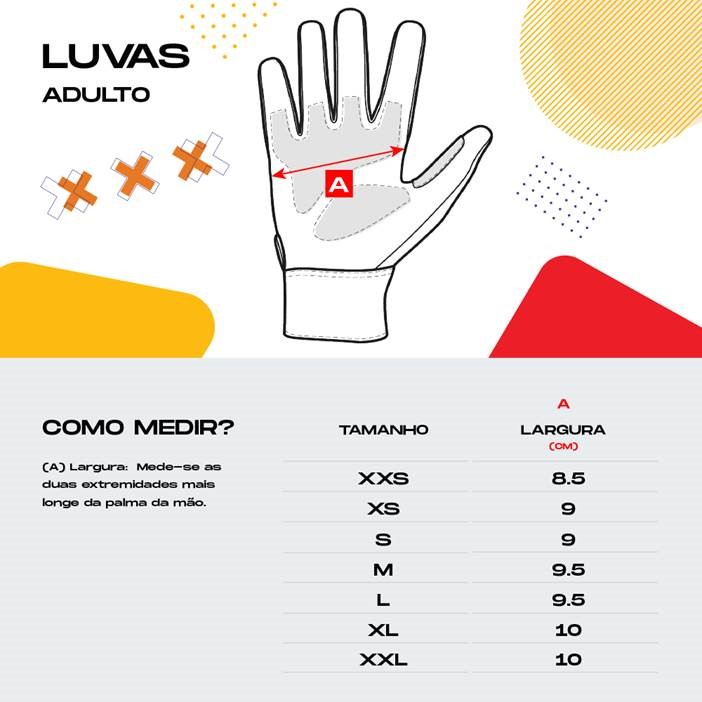 LUVAS
ADULTO

A

COMO MEDIR?

(A) Largura: Mede-se as duas extremidades mais longe da palma da mão.

| TAMANHO | A LARGURA (CM) |
|---|---|
| XXS | 8.5 |
| XS | 9 |
| S | 9 |
| M | 9.5 |
| L | 9.5 |
| XL | 10 |
| XXL | 10 |